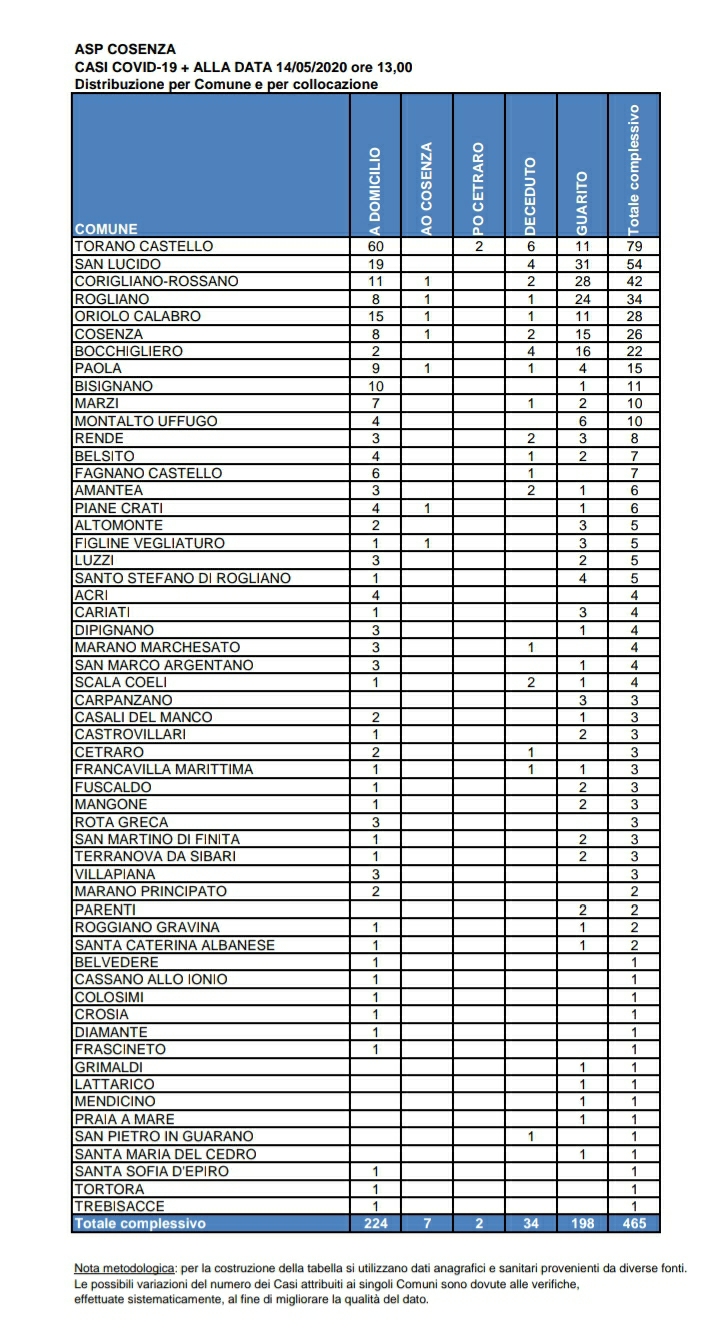 ASP COSENZA
CASI COVID-19 + ALLA DATA 14/05/2020 ore 13,00
Distribuzione per Comune e per collocazione

| COMUNE | A DOMICILIO | AO COSENZA | PO CETRARO | DECEDUTO | GUARITO | Totale complessivo |
|---|---|---|---|---|---|---|
| TORANO CASTELLO | 60 | | 2 | 6 | 11 | 79 |
| SAN LUCIDO | 19 | | | 4 | 31 | 54 |
| CORIGLIANO-ROSSANO | 11 | 1 | | 2 | 28 | 42 |
| ROGLIANO | 8 | 1 | | 1 | 24 | 34 |
| ORIOLO CALABRO | 15 | 1 | | 1 | 11 | 28 |
| COSENZA | 8 | 1 | | 2 | 15 | 26 |
| BOCCHIGLIERO | 2 | | | 4 | 16 | 22 |
| PAOLA | 9 | 1 | | 1 | 4 | 15 |
| BISIGNANO | 10 | | | | 1 | 11 |
| MARZI | 7 | | | 1 | 2 | 10 |
| MONTALTO UFFUGO | 4 | | | | 6 | 10 |
| RENDE | 3 | | | 2 | 3 | 8 |
| BELSITO | 4 | | | 1 | 2 | 7 |
| FAGNANO CASTELLO | 6 | | | 1 | | 7 |
| AMANTEA | 3 | | | 2 | 1 | 6 |
| PIANE CRATI | 4 | 1 | | | 1 | 6 |
| ALTOMONTE | 2 | | | | 3 | 5 |
| FIGLINE VEGLIATURO | 1 | 1 | | | 3 | 5 |
| LUZZI | 3 | | | | 2 | 5 |
| SANTO STEFANO DI ROGLIANO | 1 | | | | 4 | 5 |
| ACRI | 4 | | | | | 4 |
| CARIATI | 1 | | | | 3 | 4 |
| DIPIGNANO | 3 | | | | 1 | 4 |
| MARANO MARCHESATO | 3 | | | 1 | | 4 |
| SAN MARCO ARGENTANO | 3 | | | | 1 | 4 |
| SCALA COELI | 1 | | | 2 | 1 | 4 |
| CARPANZANO | | | | | 3 | 3 |
| CASALI DEL MANCO | 2 | | | | 1 | 3 |
| CASTROVILLARI | 1 | | | | 2 | 3 |
| CETRARO | 2 | | | 1 | | 3 |
| FRANCAVILLA MARITTIMA | 1 | | | 1 | 1 | 3 |
| FUSCALDO | 1 | | | | 2 | 3 |
| MANGONE | 1 | | | | 2 | 3 |
| ROTA GRECA | 3 | | | | | 3 |
| SAN MARTINO DI FINITA | 1 | | | | 2 | 3 |
| TERRANOVA DA SIBARI | 1 | | | | 2 | 3 |
| VILLAPIANA | 3 | | | | | 3 |
| MARANO PRINCIPATO | 2 | | | | | 2 |
| PARENTI | | | | | 2 | 2 |
| ROGGIANO GRAVINA | 1 | | | | 1 | 2 |
| SANTA CATERINA ALBANESE | 1 | | | | 1 | 2 |
| BELVEDERE | 1 | | | | | 1 |
| CASSANO ALLO IONIO | 1 | | | | | 1 |
| COLOSIMI | 1 | | | | | 1 |
| CROSIA | 1 | | | | | 1 |
| DIAMANTE | 1 | | | | | 1 |
| FRASCINETO | 1 | | | | | 1 |
| GRIMALDI | | | | | 1 | 1 |
| LATTARICO | | | | | 1 | 1 |
| MENDICINO | | | | | 1 | 1 |
| PRAIA A MARE | | | | | 1 | 1 |
| SAN PIETRO IN GUARANO | | | | 1 | | 1 |
| SANTA MARIA DEL CEDRO | | | | | 1 | 1 |
| SANTA SOFIA D'EPIRO | 1 | | | | | 1 |
| TORTORA | 1 | | | | | 1 |
| TREBISACCE | 1 | | | | | 1 |
| Totale complessivo | 224 | 7 | 2 | 34 | 198 | 465 |

Nota metodologica: per la costruzione della tabella si utilizzano dati anagrafici e sanitari provenienti da diverse fonti. Le possibili variazioni del numero dei Casi attribuiti ai singoli Comuni sono dovute alle verifiche, effettuate sistematicamente, al fine di migliorare la qualità del dato.